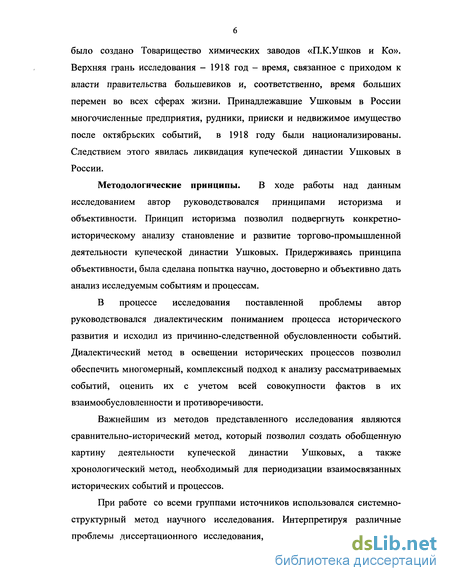 6

было создано Товарищество химических заводов «П.К.Ушков и Ко». Верхняя грань исследования – 1918 год – время, связанное с приходом к власти правительства большевиков и, соответственно, время больших перемен во всех сферах жизни. Принадлежавшие Ушковым в России многочисленные предприятия, рудники, прииски и недвижимое имущество после октябрьских событий, в 1918 году были национализированы. Следствием этого явилась ликвидация купеческой династии Ушковых в России.

Методологические принципы. В ходе работы над данным исследованием автор руководствовался принципами историзма и объективности. Принцип историзма позволил подвергнуть конкретно-историческому анализу становление и развитие торгово-промышленной деятельности купеческой династии Ушковых. Придерживаясь принципа объективности, была сделана попытка научно, достоверно и объективно дать анализ исследуемым событиям и процессам.

В процессе исследования поставленной проблемы автор руководствовался диалектическим пониманием процесса исторического развития и исходил из причинно-следственной обусловленности событий. Диалектический метод в освещении исторических процессов позволил обеспечить многомерный, комплексный подход к анализу рассматриваемых событий, оценить их с учетом всей совокупности фактов в их взаимообусловленности и противоречивости.

Важнейшим из методов представленного исследования являются сравнительно-исторический метод, который позволил создать обобщенную картину деятельности купеческой династии Ушковых, а также хронологический метод, необходимый для периодизации взаимосвязанных исторических событий и процессов.

При работе со всеми группами источников использовался системно-структурный метод научного исследования. Интерпретируя различные проблемы диссертационного исследования,

dsLib.net
библиотека диссертаций